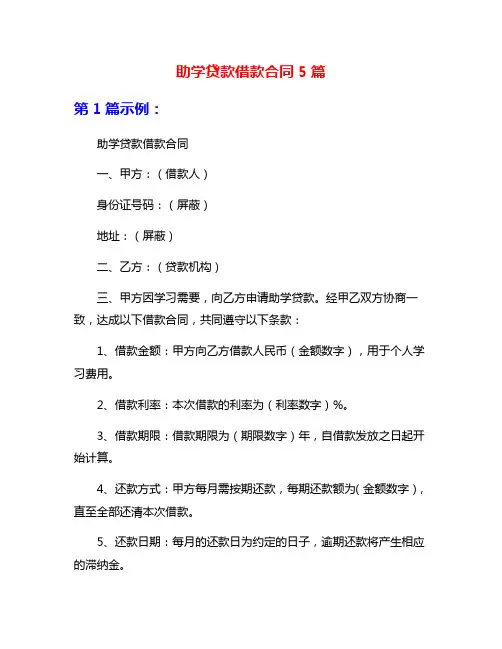 助学贷款借款合同 5 篇

第 1 篇示例：

助学贷款借款合同

一、甲方：（借款人）

身份证号码：（屏蔽）

地址：（屏蔽）

二、乙方：（贷款机构）

三、甲方因学习需要，向乙方申请助学贷款。经甲乙双方协商一致，达成以下借款合同，共同遵守以下条款：

1、借款金额：甲方向乙方借款人民币（金额数字），用于个人学习费用。

2、借款利率：本次借款的利率为（利率数字）%。

3、借款期限：借款期限为（期限数字）年，自借款发放之日起开始计算。

4、还款方式：甲方每月需按期还款，每期还款额为(金额数字)，直至全部还清本次借款。

5、还款日期：每月的还款日为约定的日子，逾期还款将产生相应的滞纳金。